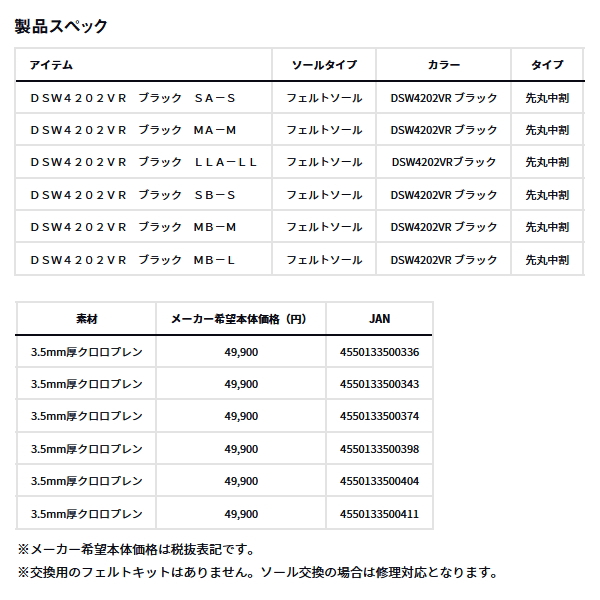 製品スペック

| アイテム | ソールタイプ | カラー | タイプ |
|---|---|---|---|
| ＤＳＷ４２０２ＶＲ　ブラック　ＳＡ－Ｓ | フェルトソール | DSW4202VR ブラック | 先丸中割 |
| ＤＳＷ４２０２ＶＲ　ブラック　ＭＡ－Ｍ | フェルトソール | DSW4202VR ブラック | 先丸中割 |
| ＤＳＷ４２０２ＶＲ　ブラック　ＬＬＡ－ＬＬ | フェルトソール | DSW4202VRブラック | 先丸中割 |
| ＤＳＷ４２０２ＶＲ　ブラック　ＳＢ－Ｓ | フェルトソール | DSW4202VR ブラック | 先丸中割 |
| ＤＳＷ４２０２ＶＲ　ブラック　ＭＢ－Ｍ | フェルトソール | DSW4202VR ブラック | 先丸中割 |
| ＤＳＷ４２０２ＶＲ　ブラック　ＭＢ－Ｌ | フェルトソール | DSW4202VR ブラック | 先丸中割 |

| 素材 | メーカー希望本体価格（円） | JAN |
|---|---|---|
| 3.5mm厚クロロプレン | 49,900 | 4550133500336 |
| 3.5mm厚クロロプレン | 49,900 | 4550133500343 |
| 3.5mm厚クロロプレン | 49,900 | 4550133500374 |
| 3.5mm厚クロロプレン | 49,900 | 4550133500398 |
| 3.5mm厚クロロプレン | 49,900 | 4550133500404 |
| 3.5mm厚クロロプレン | 49,900 | 4550133500411 |

※メーカー希望本体価格は税抜表記です。
※交換用のフェルトキットはありません。ソール交換の場合は修理対応となります。